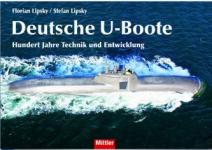 Florian Lipsky / Stefan Lipsky

Deutsche U-Boote

Hundert Jahre Technik und Entwicklung

Mittler